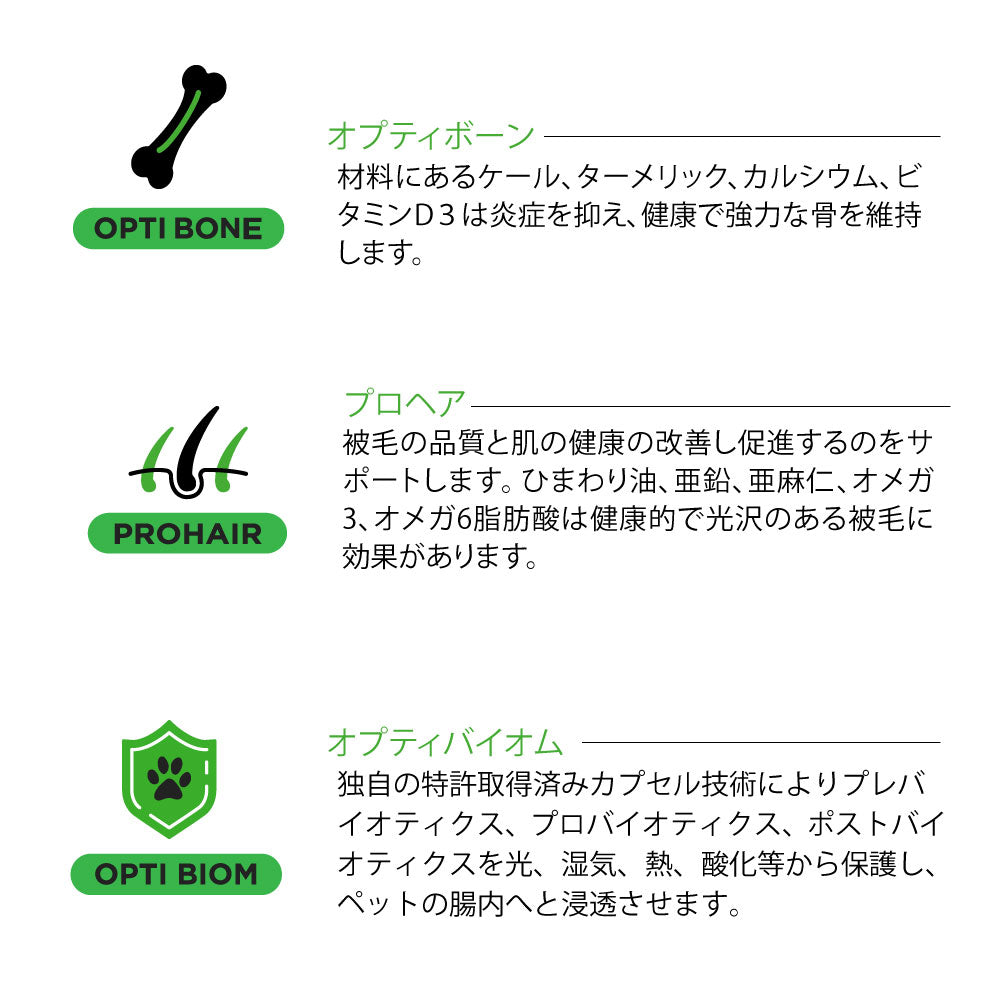 OPTI BONE

オプティボーン

材料にあるケール、ターメリック、カルシウム、ビタミンD３は炎症を抑え、健康で強力な骨を維持します。

PROHAIR

プロヘア

被毛の品質と肌の健康の改善し促進するのをサポートします。ひまわり油、亜鉛、亜麻仁、オメガ3、オメガ6脂肪酸は健康的で光沢のある被毛に効果があります。

OPTI BIOM

オプティバイオム

独自の特許取得済みカプセル技術によりプレバイオティクス、プロバイオティクス、ポストバイオティクスを光、湿気、熱、酸化等から保護し、ペットの腸内へと浸透させます。